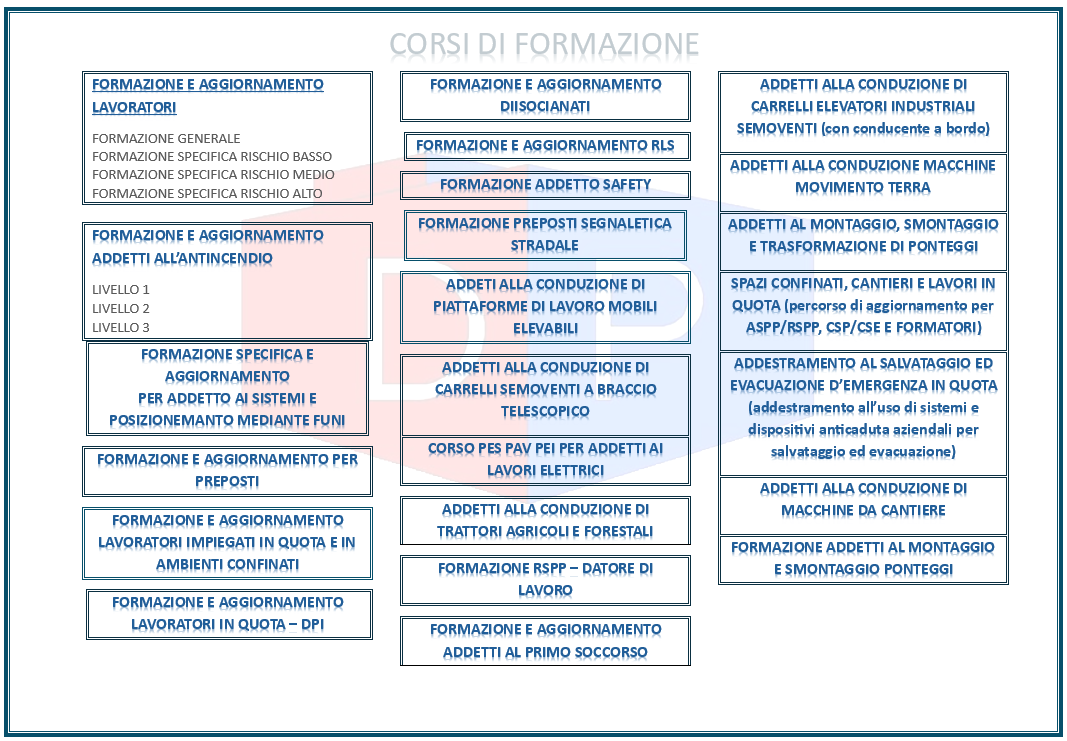 CORSI DI FORMAZIONE

FORMAZIONE E AGGIORNAMENTO LAVORATORI

FORMAZIONE GENERALE
FORMAZIONE SPECIFICA RISCHIO BASSO
FORMAZIONE SPECIFICA RISCHIO MEDIO
FORMAZIONE SPECIFICA RISCHIO ALTO

FORMAZIONE E AGGIORNAMENTO ADDETTI ALL'ANTINCENDIO

LIVELLO 1
LIVELLO 2
LIVELLO 3

FORMAZIONE SPECIFICA E AGGIORNAMENTO PER ADDETTO AI SISTEMI E POSIZIONEMANTO MEDIANTE FUNI

FORMAZIONE E AGGIORNAMENTO PER PREPOSTI

FORMAZIONE E AGGIORNAMENTO LAVORATORI IMPIEGATI IN QUOTA E IN AMBIENTI CONFINATI

FORMAZIONE E AGGIORNAMENTO LAVORATORI IN QUOTA – DPI

FORMAZIONE E AGGIORNAMENTO DIISOCIANATI

FORMAZIONE E AGGIORNAMENTO RLS

FORMAZIONE ADDETTO SAFETY

FORMAZIONE PREPOSTI SEGNALETICA STRADALE

ADDETI ALLA CONDUZIONE DI PIATTAFORME DI LAVORO MOBILI ELEVABILI

ADDETTI ALLA CONDUZIONE DI CARRELLI SEMOVENTI A BRACCIO TELESCOPICO

CORSO PES PAV PEI PER ADDETTI AI LAVORI ELETTRICI

ADDETTI ALLA CONDUZIONE DI TRATTORI AGRICOLI E FORESTALI

FORMAZIONE RSPP – DATORE DI LAVORO

FORMAZIONE E AGGIORNAMENTO ADDETTI AL PRIMO SOCCORSO

ADDETTI ALLA CONDUZIONE DI CARRELLI ELEVATORI INDUSTRIALI SEMOVENTI (con conducente a bordo)

ADDETTI ALLA CONDUZIONE MACCHINE MOVIMENTO TERRA

ADDETTI AL MONTAGGIO, SMONTAGGIO E TRASFORMAZIONE DI PONTEGGI

SPAZI CONFINATI, CANTIERI E LAVORI IN QUOTA (percorso di aggiornamento per ASPP/RSPP, CSP/CSE E FORMATORI)

ADDESTRAMENTO AL SALVATAGGIO ED EVACUAZIONE D'EMERGENZA IN QUOTA (addestramento all'uso di sistemi e dispositivi anticaduta aziendali per salvataggio ed evacuazione)

ADDETTI ALLA CONDUZIONE DI MACCHINE DA CANTIERE

FORMAZIONE ADDETTI AL MONTAGGIO E SMONTAGGIO PONTEGGI